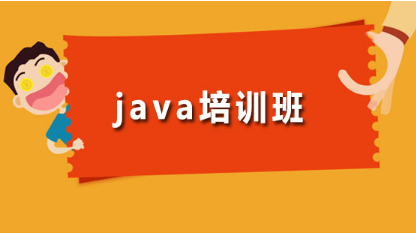 java培训班